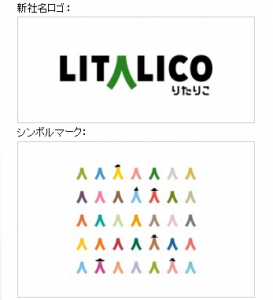 新社名ロゴ：

LITALICO
りたりこ

シンボルマーク：